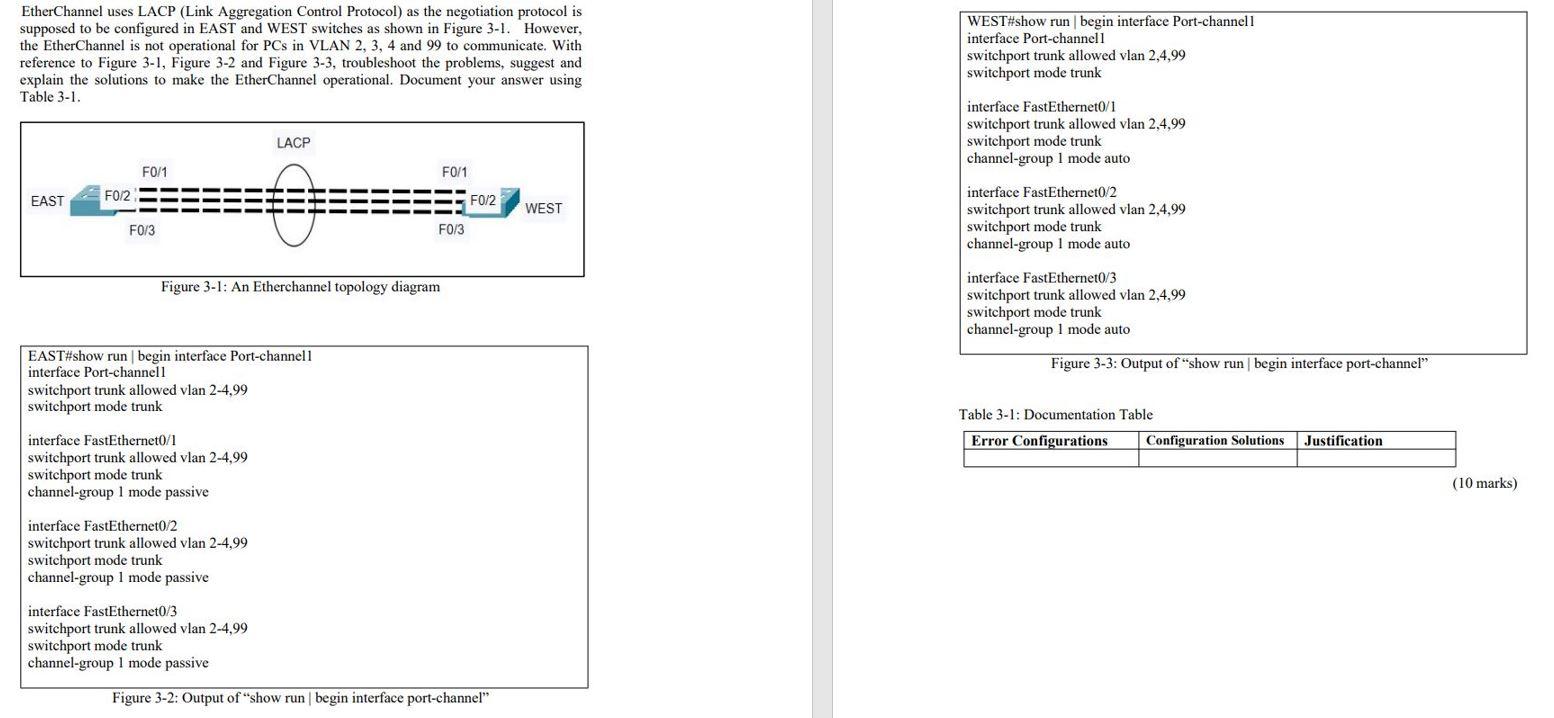 EtherChannel uses LACP (Link Aggregation Control Protocol) as the negotiation protocol is supposed to be configured in EAST and WEST switches as shown in Figure 3-1. However, the EtherChannel is not operational for PCs in VLAN 2, 3, 4 and 99 to communicate. With reference to Figure 3-1, Figure 3-2 and Figure 3-3, troubleshoot the problems, suggest and explain the solutions to make the EtherChannel operational. Document your answer using Table 3-1.

LACP
F0/1
F0/1
EAST
F0/2
F0/2
WEST
F0/3
F0/3

Figure 3-1: An Etherchannel topology diagram

EAST#show run | begin interface Port-channel1
interface Port-channel1
switchport trunk allowed vlan 2-4,99
switchport mode trunk

interface FastEthernet0/1
switchport trunk allowed vlan 2-4,99
switchport mode trunk
channel-group 1 mode passive

interface FastEthernet0/2
switchport trunk allowed vlan 2-4,99
switchport mode trunk
channel-group 1 mode passive

interface FastEthernet0/3
switchport trunk allowed vlan 2-4,99
switchport mode trunk
channel-group 1 mode passive

Figure 3-2: Output of “show run | begin interface port-channel”

WEST#show run | begin interface Port-channel1
interface Port-channel1
switchport trunk allowed vlan 2,4,99
switchport mode trunk

interface FastEthernet0/1
switchport trunk allowed vlan 2,4,99
switchport mode trunk
channel-group 1 mode auto

interface FastEthernet0/2
switchport trunk allowed vlan 2,4,99
switchport mode trunk
channel-group 1 mode auto

interface FastEthernet0/3
switchport trunk allowed vlan 2,4,99
switchport mode trunk
channel-group 1 mode auto

Figure 3-3: Output of “show run | begin interface port-channel”

Table 3-1: Documentation Table

| Error Configurations | Configuration Solutions | Justification |
|---|---|---|
| | | |

(10 marks)